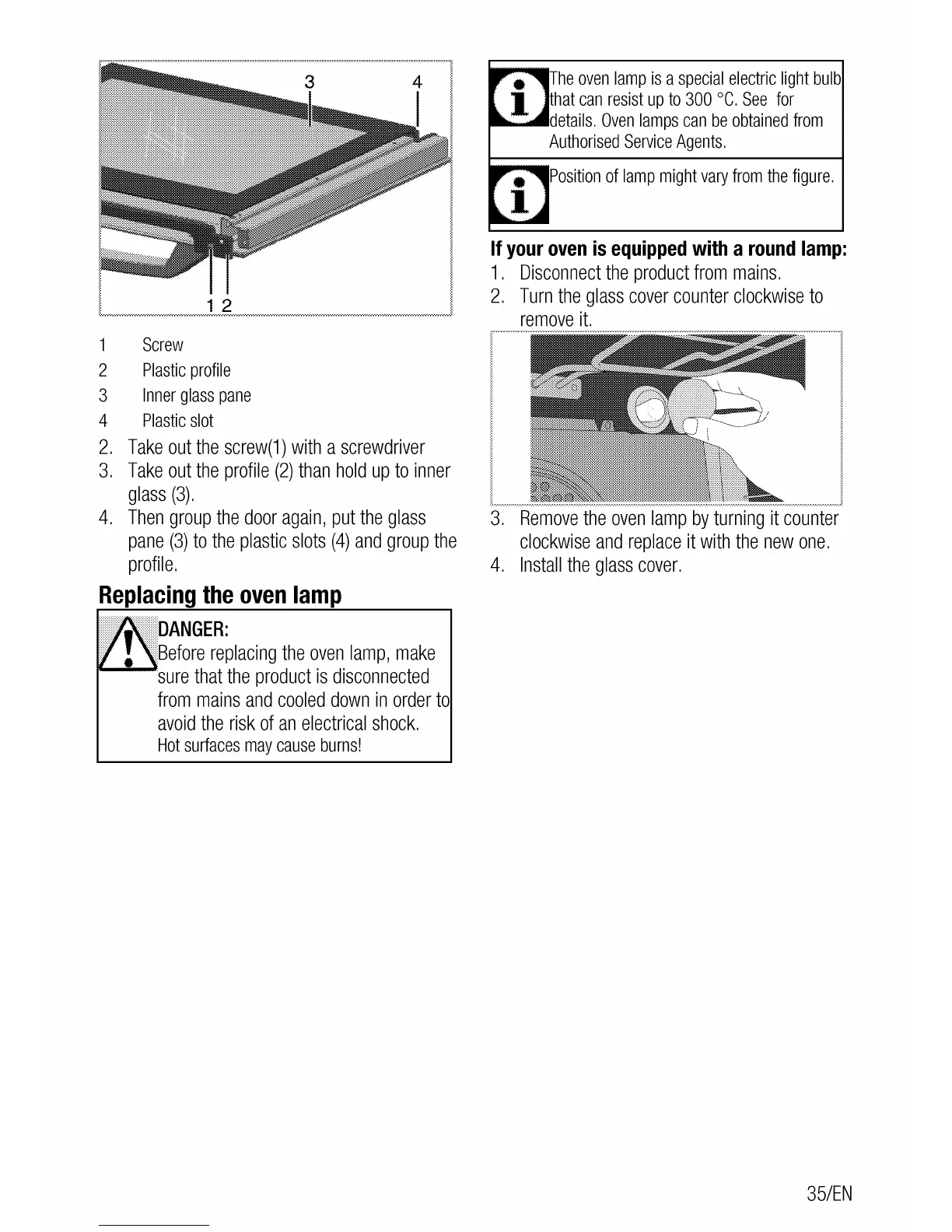 3 4

1 2

1 Screw
2 Plastic profile
3 Inner glass pane
4 Plastic slot

2. Take out the screw(1) with a screwdriver
3. Take out the profile (2) than hold up to inner glass (3).
4. Then group the door again, put the glass pane (3) to the plastic slots (4) and group the profile.

Replacing the oven lamp

DANGER:
Before replacing the oven lamp, make sure that the product is disconnected from mains and cooled down in order to avoid the risk of an electrical shock.
Hot surfaces may cause burns!

The oven lamp is a special electric light bulb that can resist up to 300 °C. See for details. Oven lamps can be obtained from Authorised Service Agents.

Position of lamp might vary from the figure.

If your oven is equipped with a round lamp:
1. Disconnect the product from mains.
2. Turn the glass cover counter clockwise to remove it.

3. Remove the oven lamp by turning it counter clockwise and replace it with the new one.
4. Install the glass cover.

35/EN